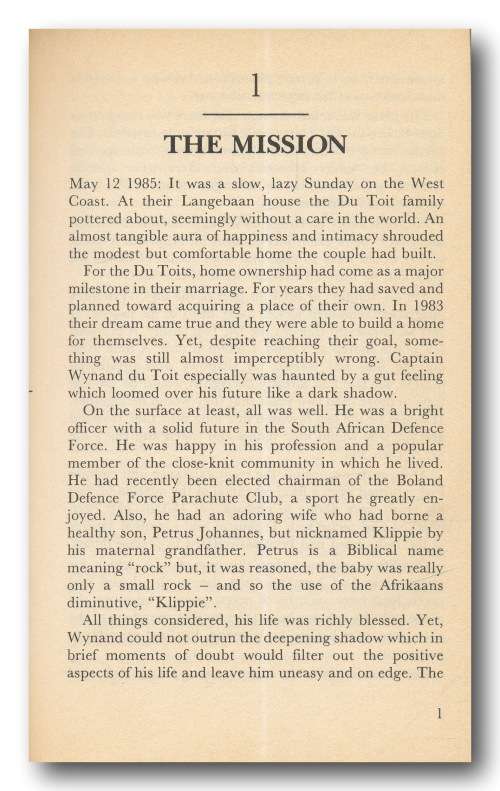 1

THE MISSION

May 12 1985: It was a slow, lazy Sunday on the West Coast. At their Langebaan house the Du Toit family pottered about, seemingly without a care in the world. An almost tangible aura of happiness and intimacy shrouded the modest but comfortable home the couple had built.

For the Du Toits, home ownership had come as a major milestone in their marriage. For years they had saved and planned toward acquiring a place of their own. In 1983 their dream came true and they were able to build a home for themselves. Yet, despite reaching their goal, something was still almost imperceptibly wrong. Captain Wynand du Toit especially was haunted by a gut feeling which loomed over his future like a dark shadow.

On the surface at least, all was well. He was a bright officer with a solid future in the South African Defence Force. He was happy in his profession and a popular member of the close-knit community in which he lived. He had recently been elected chairman of the Boland Defence Force Parachute Club, a sport he greatly enjoyed. Also, he had an adoring wife who had borne a healthy son, Petrus Johannes, but nicknamed Klippie by his maternal grandfather. Petrus is a Biblical name meaning "rock" but, it was reasoned, the baby was really only a small rock – and so the use of the Afrikaans diminutive, "Klippie".

All things considered, his life was richly blessed. Yet, Wynand could not outrun the deepening shadow which in brief moments of doubt would filter out the positive aspects of his life and leave him uneasy and on edge. The

1